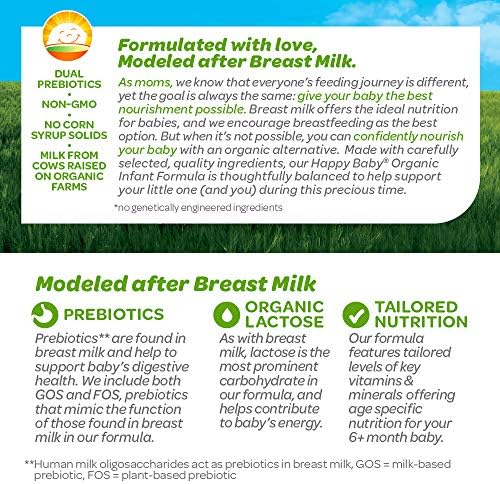 DUAL PREBIOTICS
•
NON-GMO
•
NO CORN SYRUP SOLIDS
•
MILK FROM COWS RAISED ON ORGANIC FARMS

Formulated with love, Modeled after Breast Milk.

As moms, we know that everyone's feeding journey is different, yet the goal is always the same: give your baby the best nourishment possible. Breast milk offers the ideal nutrition for babies, and we encourage breastfeeding as the best option. But when it's not possible, you can confidently nourish your baby with an organic alternative. Made with carefully selected, quality ingredients, our Happy Baby® Organic Infant Formula is thoughtfully balanced to help support your little one (and you) during this precious time.

*no genetically engineered ingredients

Modeled after Breast Milk

PREBIOTICS
Prebiotics** are found in breast milk and help to support baby's digestive health. We include both GOS and FOS, prebiotics that mimic the function of those found in breast milk in our formula.

ORGANIC LACTOSE
As with breast milk, lactose is the most prominent carbohydrate in our formula, and helps contribute to baby's energy.

TAILORED NUTRITION
Our formula features tailored levels of key vitamins & minerals offering age specific nutrition for your 6+ month baby.

**Human milk oligosaccharides act as prebiotics in breast milk, GOS = milk-based prebiotic, FOS = plant-based prebiotic